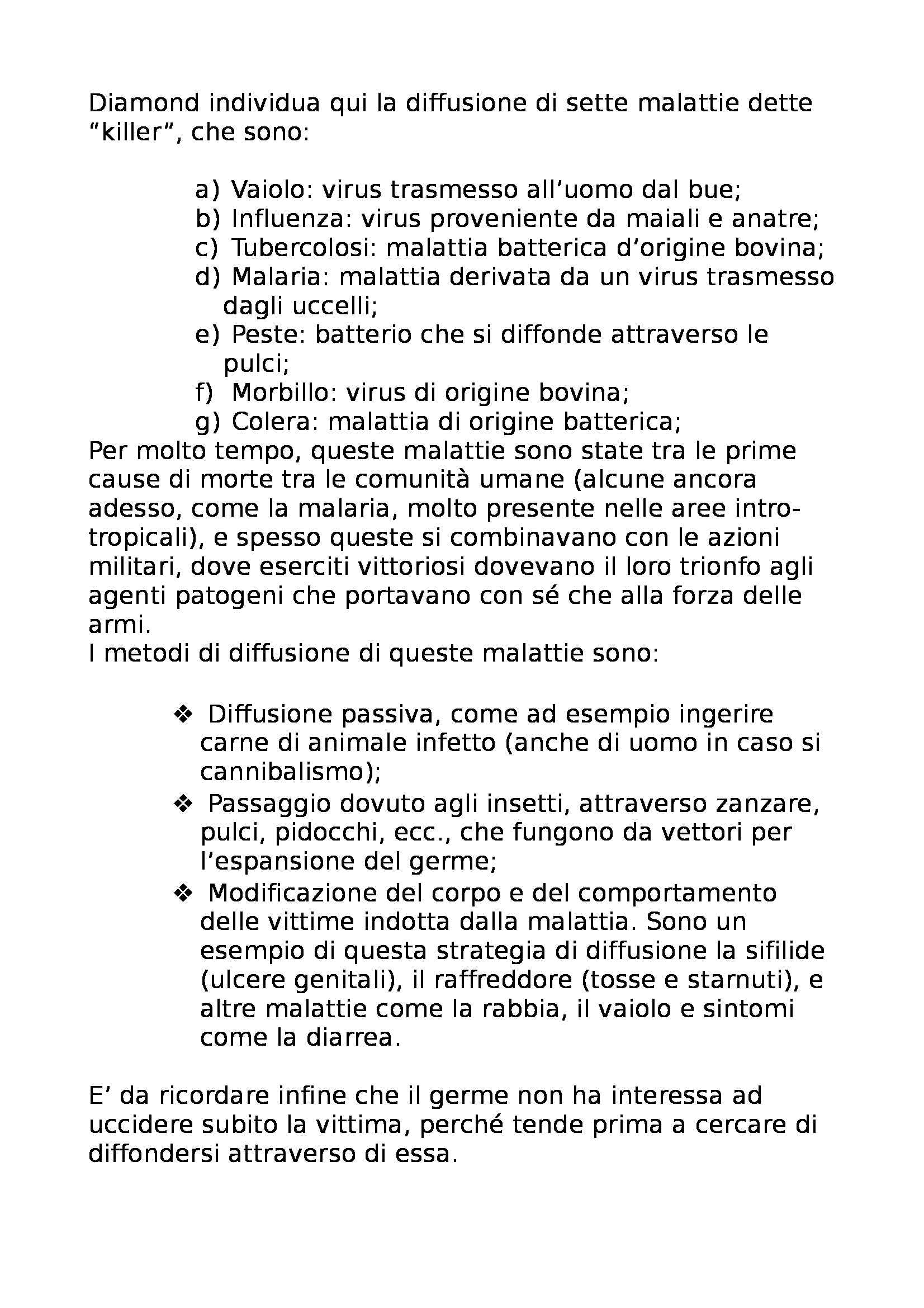 Diamond individua qui la diffusione di sette malattie dette “killer”, che sono:

a) Vaiolo: virus trasmesso all’uomo dal bue;
b) Influenza: virus proveniente da maiali e anatre;
c) Tubercolosi: malattia batterica d’origine bovina;
d) Malaria: malattia derivata da un virus trasmesso dagli uccelli;
e) Peste: batterio che si diffonde attraverso le pulci;
f) Morbillo: virus di origine bovina;
g) Colera: malattia di origine batterica;

Per molto tempo, queste malattie sono state tra le prime cause di morte tra le comunità umane (alcune ancora adesso, come la malaria, molto presente nelle aree intro-tropicali), e spesso queste si combinavano con le azioni militari, dove eserciti vittoriosi dovevano il loro trionfo agli agenti patogeni che portavano con sé che alla forza delle armi.
I metodi di diffusione di queste malattie sono:

❖ Diffusione passiva, come ad esempio ingerire carne di animale infetto (anche di uomo in caso si cannibalismo);
❖ Passaggio dovuto agli insetti, attraverso zanzare, pulci, pidocchi, ecc., che fungono da vettori per l’espansione del germe;
❖ Modificazione del corpo e del comportamento delle vittime indotta dalla malattia. Sono un esempio di questa strategia di diffusione la sifilide (ulcere genitali), il raffreddore (tosse e starnuti), e altre malattie come la rabbia, il vaiolo e sintomi come la diarrea.

E’ da ricordare infine che il germe non ha interessa ad uccidere subito la vittima, perché tende prima a cercare di diffondersi attraverso di essa.